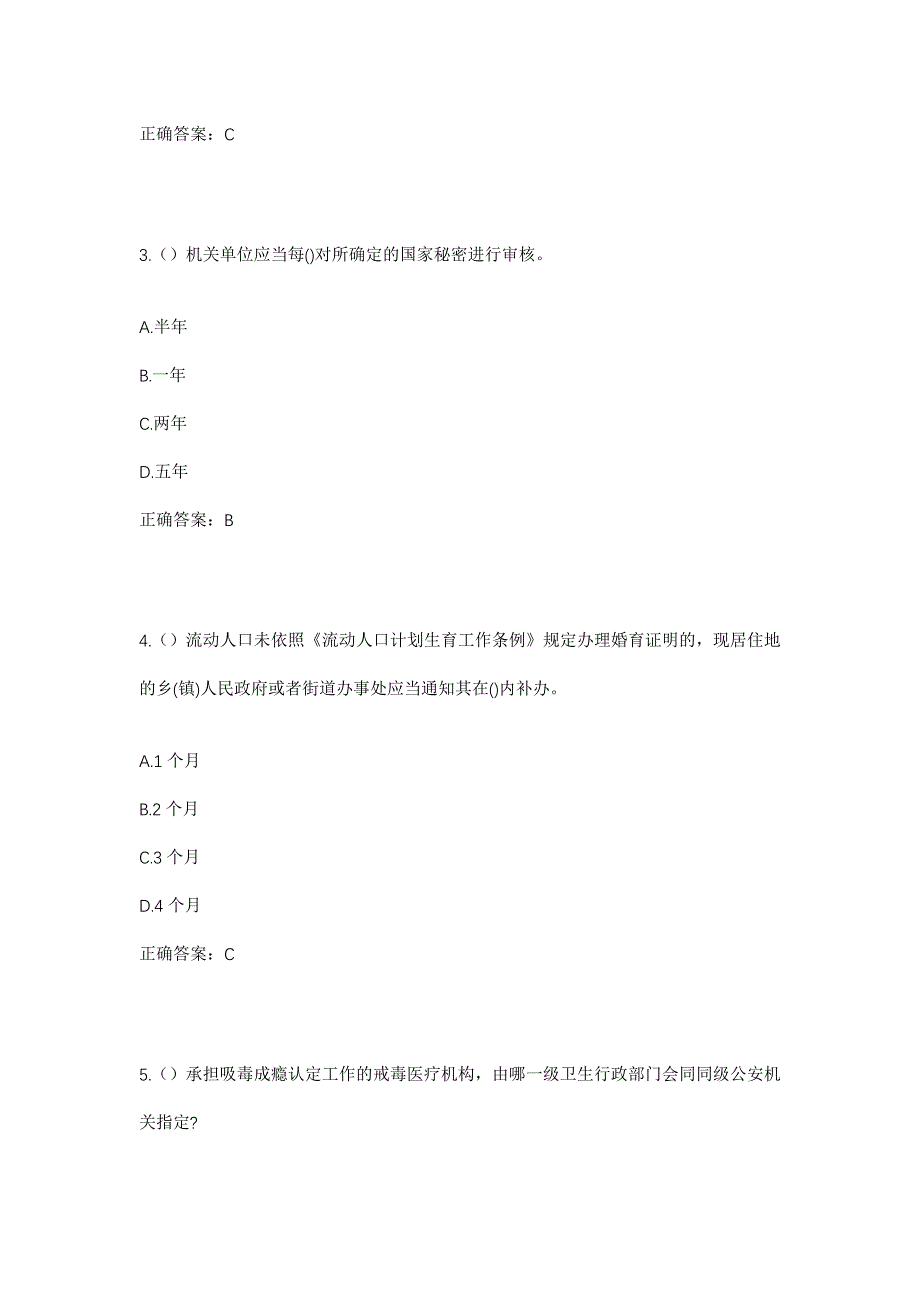 正确答案：C

3.（）机关单位应当每()对所确定的国家秘密进行审核。

A.半年

B.一年

C.两年

D.五年

正确答案：B

4.（）流动人口未依照《流动人口计划生育工作条例》规定办理婚育证明的，现居住地的乡(镇)人民政府或者街道办事处应当通知其在()内补办。

A.1 个月

B.2 个月

C.3 个月

D.4 个月

正确答案：C

5.（）承担吸毒成瘾认定工作的戒毒医疗机构，由哪一级卫生行政部门会同同级公安机关指定?